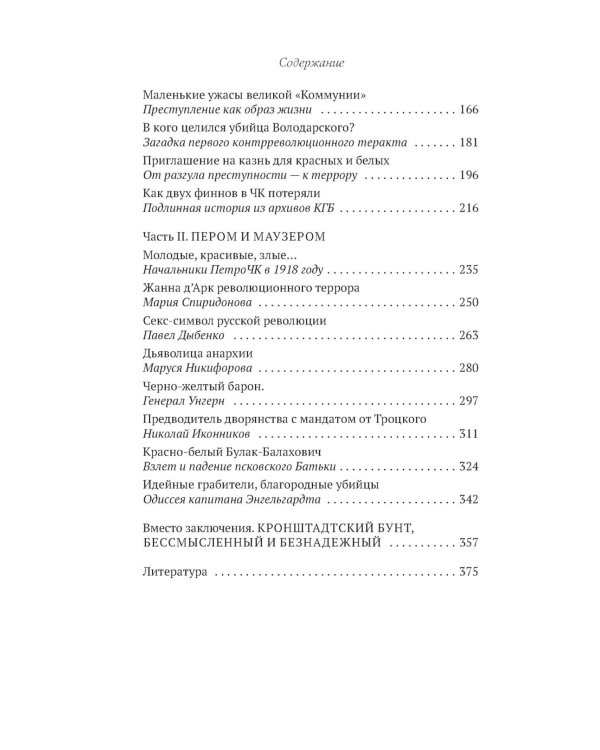 Содержание

Маленькие ужасы великой «Коммунии»
Преступление как образ жизни 166

В кого целился убийца Володарского?
Загадка первого контрреволюционного теракта 181

Приглашение на казнь для красных и белых
От разгула преступности — к террору 196

Как двух финнов в ЧК потеряли
Подлинная история из архивов КГБ 216

Часть II. ПЕРОМ И МАУЗЕРОМ

Молодые, красивые, злые...
Начальники ПетроЧК в 1918 году 235

Жанна д'Арк революционного террора
Мария Спиридонова 250

Секс-символ русской революции
Павел Дыбенко 263

Дьяволица анархии
Маруся Никифорова 280

Черно-желтый барон.
Генерал Унгерн 297

Предводитель дворянства с мандатом от Троцкого
Николай Иконников 311

Красно-белый Булак-Балахович
Взлет и падение псковского Батьки 324

Идейные грабители, благородные убийцы
Одиссея капитана Энгельгардта 342

Вместо заключения. КРОНШТАДТСКИЙ БУНТ, БЕССМЫСЛЕННЫЙ И БЕЗНАДЕЖНЫЙ 357

Литература 375